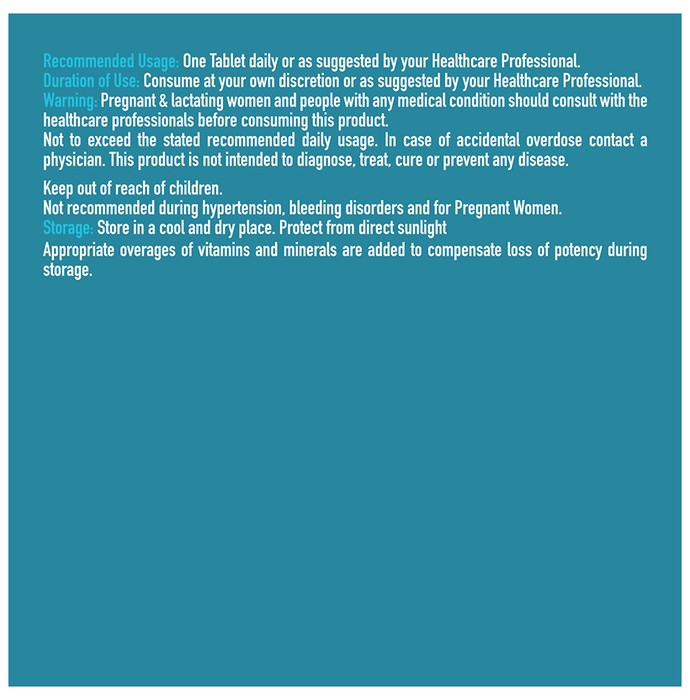 Recommended Usage: One Tablet daily or as suggested by your Healthcare Professional.
Duration of Use: Consume at your own discretion or as suggested by your Healthcare Professional.
Warning: Pregnant & lactating women and people with any medical condition should consult with the healthcare professionals before consuming this product.
Not to exceed the stated recommended daily usage. In case of accidental overdose contact a physician. This product is not intended to diagnose, treat, cure or prevent any disease.

Keep out of reach of children.
Not recommended during hypertension, bleeding disorders and for Pregnant Women.
Storage: Store in a cool and dry place. Protect from direct sunlight
Appropriate overages of vitamins and minerals are added to compensate loss of potency during storage.